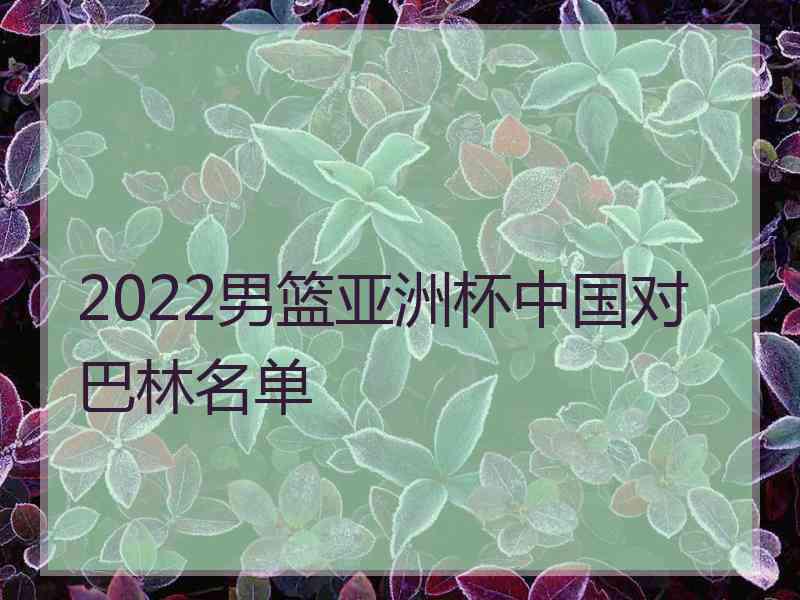 2022男篮亚洲杯中国对巴林名单